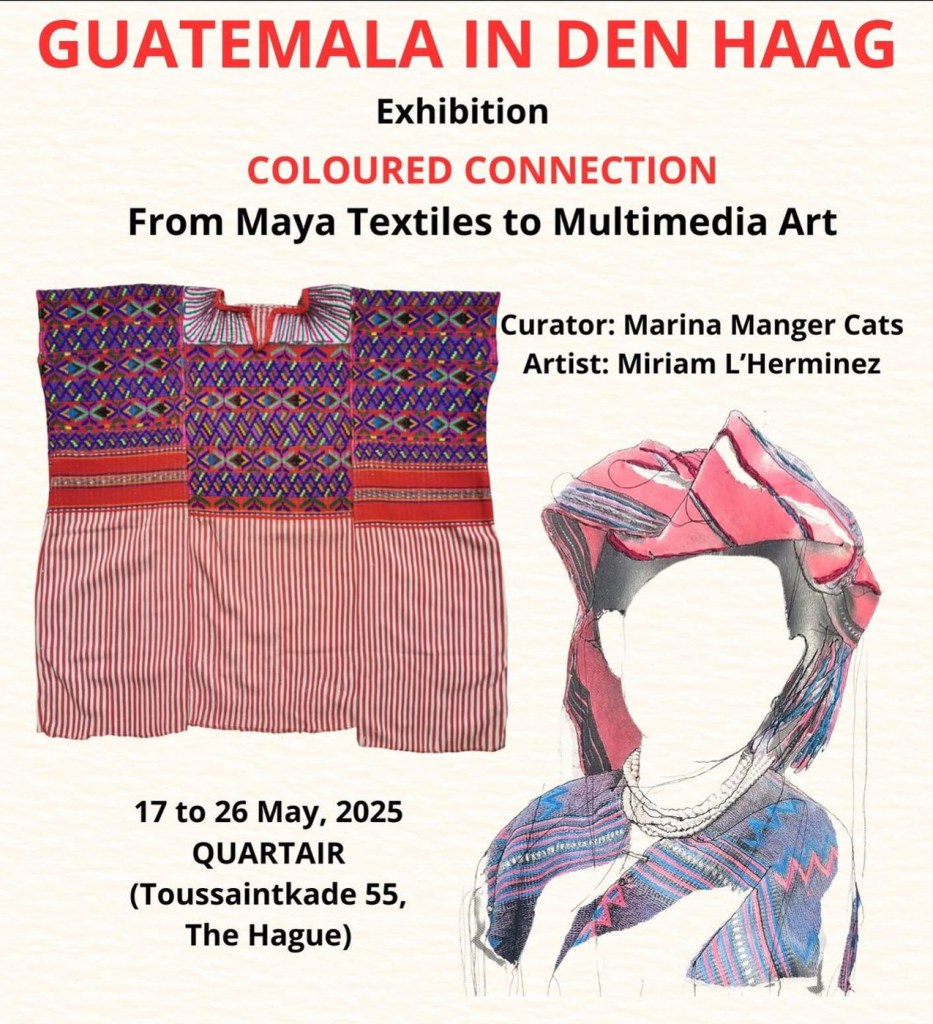 GUATEMALA IN DEN HAAG

Exhibition

COLOURED CONNECTION

From Maya Textiles to Multimedia Art

Curator: Marina Manger Cats
Artist: Miriam L'Herminez

17 to 26 May, 2025
QUARTAIR
(Toussaintkade 55,
The Hague)